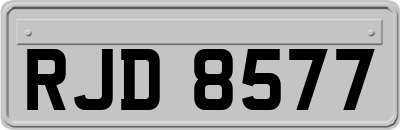 RJD 8577